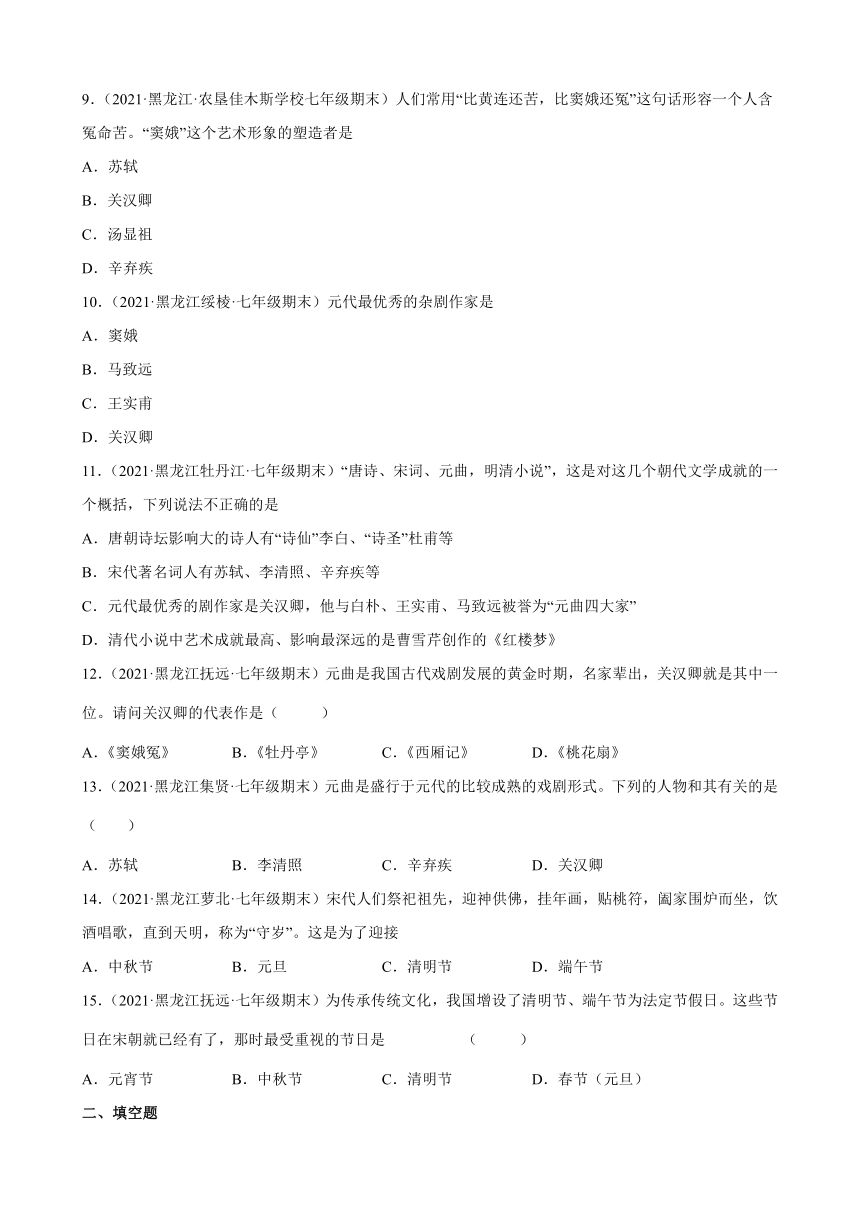 9．(2021·黑龙江·农垦佳木斯学校七年级期末）人们常用“比黄连还苦，比窦娥还冤”这句话形容一个人含冤命苦。“窦娥”这个艺术形象的塑造者是

A．苏轼

B．关汉卿

C．汤显祖

D．辛弃疾

10．(2021·黑龙江绥棱·七年级期末）元代最优秀的杂剧作家是

A．窦娥

B．马致远

C．王实甫

D．关汉卿

11．(2021·黑龙江牡丹江·七年级期末）“唐诗、宋词、元曲，明清小说”，这是对这几个朝代文学成就的一个概括，下列说法不正确的是

A．唐朝诗坛影响大的诗人有“诗仙”李白、“诗圣”杜甫等

B．宋代著名词人有苏轼、李清照、辛弃疾等

C．元代最优秀的剧作家是关汉卿，他与白朴、王实甫、马致远被誉为“元曲四大家”

D．清代小说中艺术成就最高、影响最深远的是曹雪芹创作的《红楼梦》

12．(2021·黑龙江抚远·七年级期末）元曲是我国古代戏剧发展的黄金时期，名家辈出，关汉卿就是其中一位。请问关汉卿的代表作是（　　）

A．《窦娥冤》　　B．《牡丹亭》　　C．《西厢记》　　D．《桃花扇》

13．(2021·黑龙江集贤·七年级期末）元曲是盛行于元代的比较成熟的戏剧形式。下列的人物和其有关的是（　　）

A．苏轼　　B．李清照　　C．辛弃疾　　D．关汉卿

14．(2021·黑龙江萝北·七年级期末）宋代人们祭祀祖先，迎神供佛，挂年画，贴桃符，阖家围炉而坐，饮酒唱歌，直到天明，称为“守岁”。这是为了迎接

A．中秋节　　B．元旦　　C．清明节　　D．端午节

15．(2021·黑龙江抚远·七年级期末）为传承传统文化，我国增设了清明节、端午节为法定节假日。这些节日在宋朝就已经有了，那时最受重视的节日是　　（　　）

A．元宵节　　B．中秋节　　C．清明节　　D．春节（元旦）

二、填空题